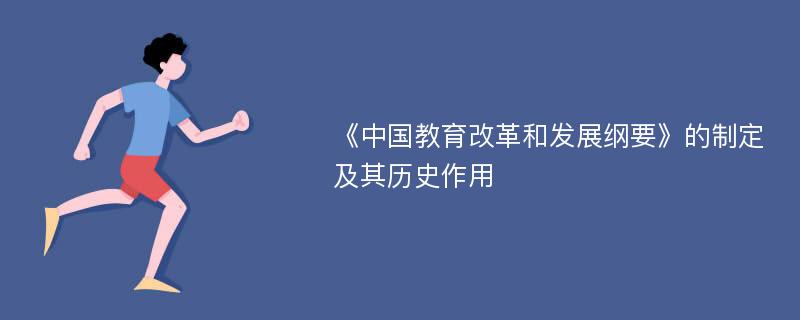 《中国教育改革和发展纲要》的制定及其历史作用